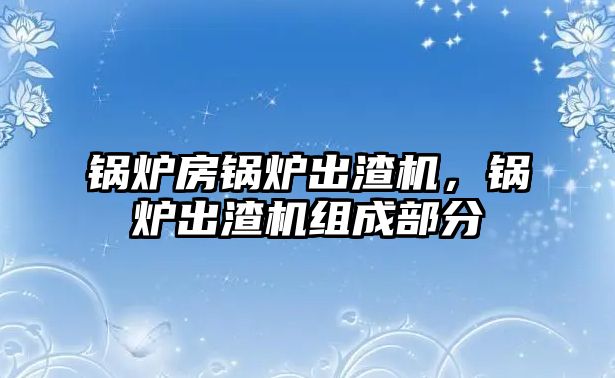 锅炉房锅炉出渣机，锅炉出渣机组成部分